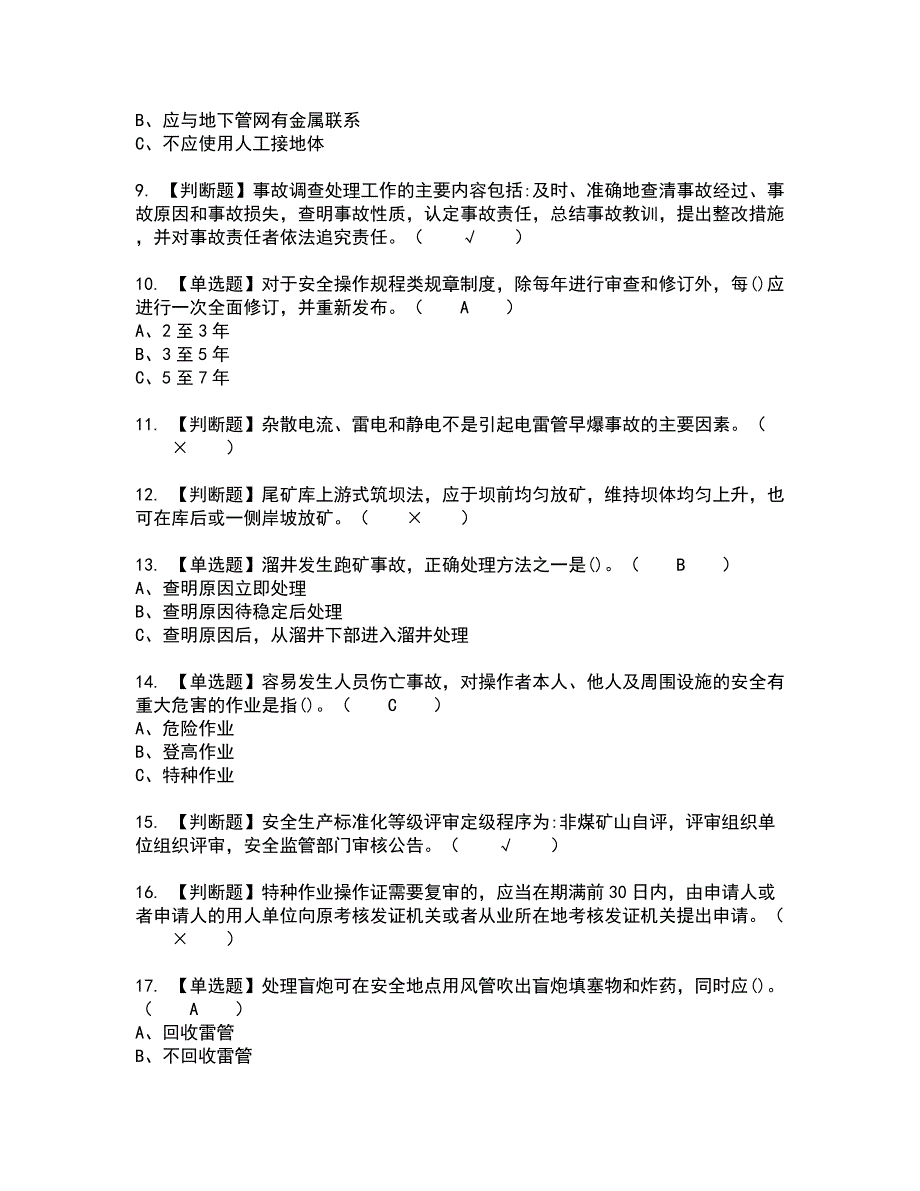 B、应与地下管网有金属联系
C、不应使用人工接地体

9. 【判断题】事故调查处理工作的主要内容包括:及时、准确地查清事故经过、事故原因和事故损失，查明事故性质，认定事故责任，总结事故教训，提出整改措施，并对事故责任者依法追究责任。（ √ ）

10. 【单选题】对于安全操作规程类规章制度，除每年进行审查和修订外，每()应进行一次全面修订，并重新发布。（ A ）
A、2 至 3 年
B、3 至 5 年
C、5 至 7 年

11. 【判断题】杂散电流、雷电和静电不是引起电雷管早爆事故的主要因素。（ × ）

12. 【判断题】尾矿库上游式筑坝法，应于坝前均匀放矿，维持坝体均匀上升，也可在库后或一侧岸坡放矿。（ × ）

13. 【单选题】溜井发生跑矿事故，正确处理方法之一是()。（ B ）
A、查明原因立即处理
B、查明原因待稳定后处理
C、查明原因后，从溜井下部进入溜井处理

14. 【单选题】容易发生人员伤亡事故，对操作者本人、他人及周围设施的安全有重大危害的作业是指()。（ C ）
A、危险作业
B、登高作业
C、特种作业

15. 【判断题】安全生产标准化等级评审定级程序为:非煤矿山自评，评审组织单位组织评审，安全监管部门审核公告。（ √ ）

16. 【判断题】特种作业操作证需要复审的，应当在期满前 30 日内，由申请人或者申请人的用人单位向原考核发证机关或者从业所在地考核发证机关提出申请。（ × ）

17. 【单选题】处理盲炮可在安全地点用风管吹出盲炮填塞物和炸药，同时应()。（ A ）
A、回收雷管
B、不回收雷管